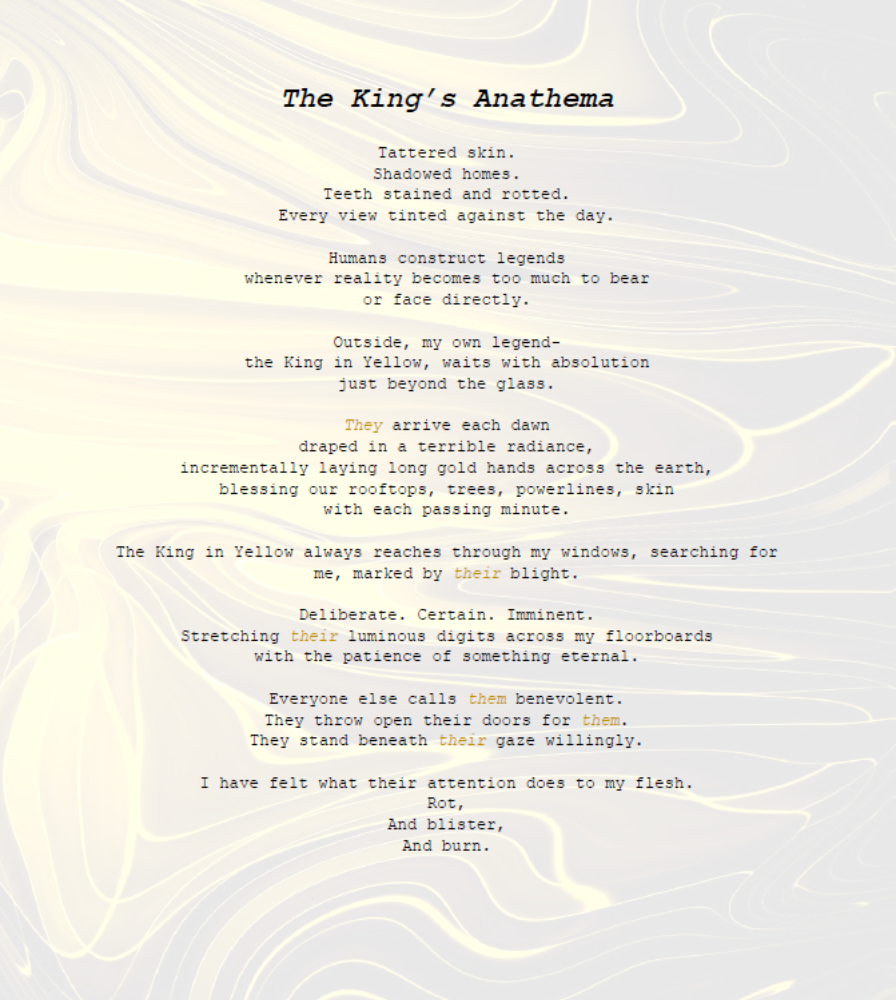 The King's Anathema

Tattered skin.
Shadowed homes.
Teeth stained and rotted.
Every view tinted against the day.

Humans construct legends
whenever reality becomes too much to bear
or face directly.

Outside, my own legend-
the King in Yellow, waits with absolution
just beyond the glass.

They arrive each dawn
draped in a terrible radiance,
incrementally laying long gold hands across the earth,
blessing our rooftops, trees, powerlines, skin
with each passing minute.

The King in Yellow always reaches through my windows, searching for me, marked by their blight.

Deliberate. Certain. Imminent.
Stretching their luminous digits across my floorboards
with the patience of something eternal.

Everyone else calls them benevolent.
They throw open their doors for them.
They stand beneath their gaze willingly.

I have felt what their attention does to my flesh.
Rot,
And blister,
And burn.